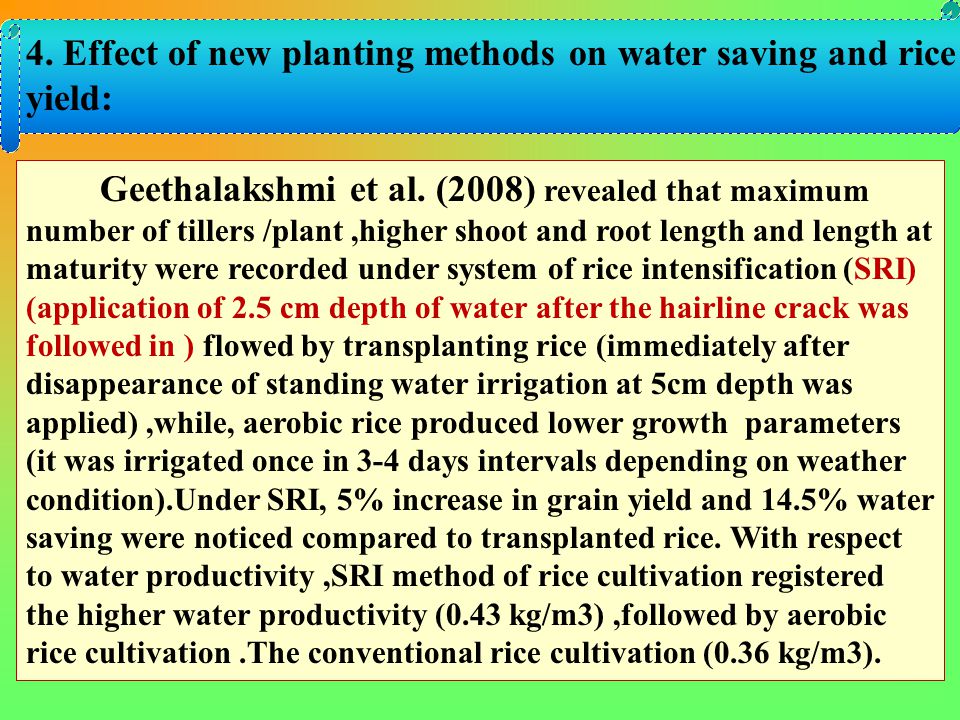 4. Effect of new planting methods on water saving and rice yield:

Geethalakshmi et al. (2008) revealed that maximum number of tillers /plant ,higher shoot and root length and length at maturity were recorded under system of rice intensification (SRI) (application of 2.5 cm depth of water after the hairline crack was followed in ) flowed by transplanting rice (immediately after disappearance of standing water irrigation at 5cm depth was applied) ,while, aerobic rice produced lower growth parameters (it was irrigated once in 3-4 days intervals depending on weather condition).Under SRI, 5% increase in grain yield and 14.5% water saving were noticed compared to transplanted rice. With respect to water productivity ,SRI method of rice cultivation registered the higher water productivity (0.43 kg/m3) ,followed by aerobic rice cultivation .The conventional rice cultivation (0.36 kg/m3).